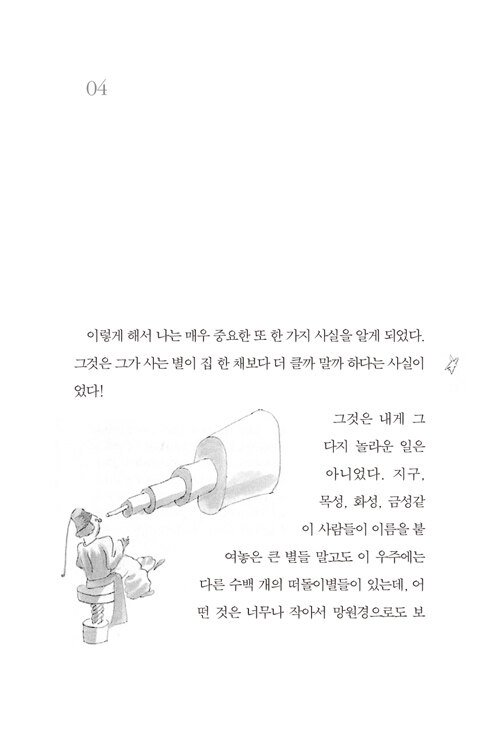 04

이렇게 해서 나는 매우 중요한 또 한 가지 사실을 알게 되었다. 그것은 그가 사는 별이 집 한 채보다 더 클까 말까 하다는 사실이었다!

그것은 내게 그다지 놀라운 일은 아니었다. 지구, 목성, 화성, 금성같이 사람들이 이름을 붙여놓은 큰 별들 말고도 이 우주에는 다른 수백 개의 떠돌이별들이 있는데, 어떤 것은 너무나 작아서 망원경으로도 보